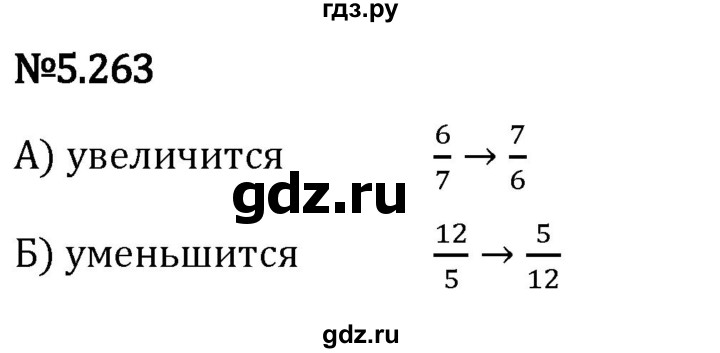 гдз.ру

№5.263

А) увеличится $\frac{6}{7} \rightarrow \frac{7}{6}$

gdz.ru

Б) уменьшится $\frac{12}{5} \rightarrow \frac{5}{12}$

gdz.ru